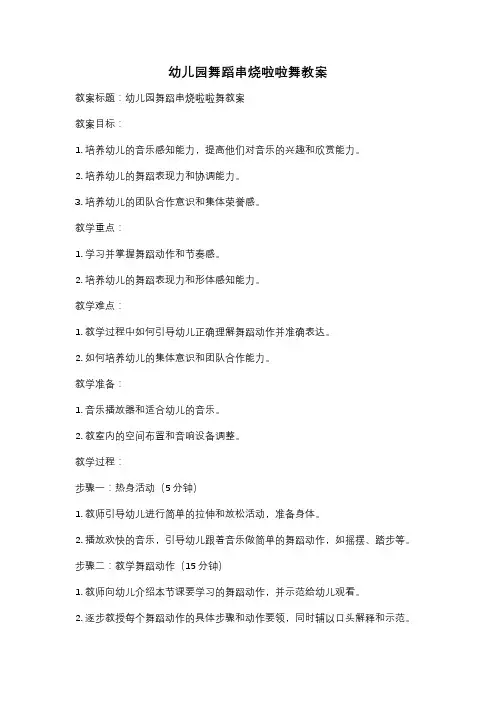 幼儿园舞蹈串烧啦啦舞教案

教案标题：幼儿园舞蹈串烧啦啦舞教案

教案目标：

1. 培养幼儿的音乐感知能力，提高他们对音乐的兴趣和欣赏能力。

2. 培养幼儿的舞蹈表现力和协调能力。

3. 培养幼儿的团队合作意识和集体荣誉感。

教学重点：

1. 学习并掌握舞蹈动作和节奏感。

2. 培养幼儿的舞蹈表现力和形体感知能力。

教学难点：

1. 教学过程中如何引导幼儿正确理解舞蹈动作并准确表达。

2. 如何培养幼儿的集体意识和团队合作能力。

教学准备：

1. 音乐播放器和适合幼儿的音乐。

2. 教室内的空间布置和音响设备调整。

教学过程：

步骤一：热身活动（5 分钟）

1. 教师引导幼儿进行简单的拉伸和放松活动，准备身体。

2. 播放欢快的音乐，引导幼儿跟着音乐做简单的舞蹈动作，如摇摆、踏步等。

步骤二：教学舞蹈动作（15 分钟）

1. 教师向幼儿介绍本节课要学习的舞蹈动作，并示范给幼儿观看。

2. 逐步教授每个舞蹈动作的具体步骤和动作要领，同时辅以口头解释和示范。